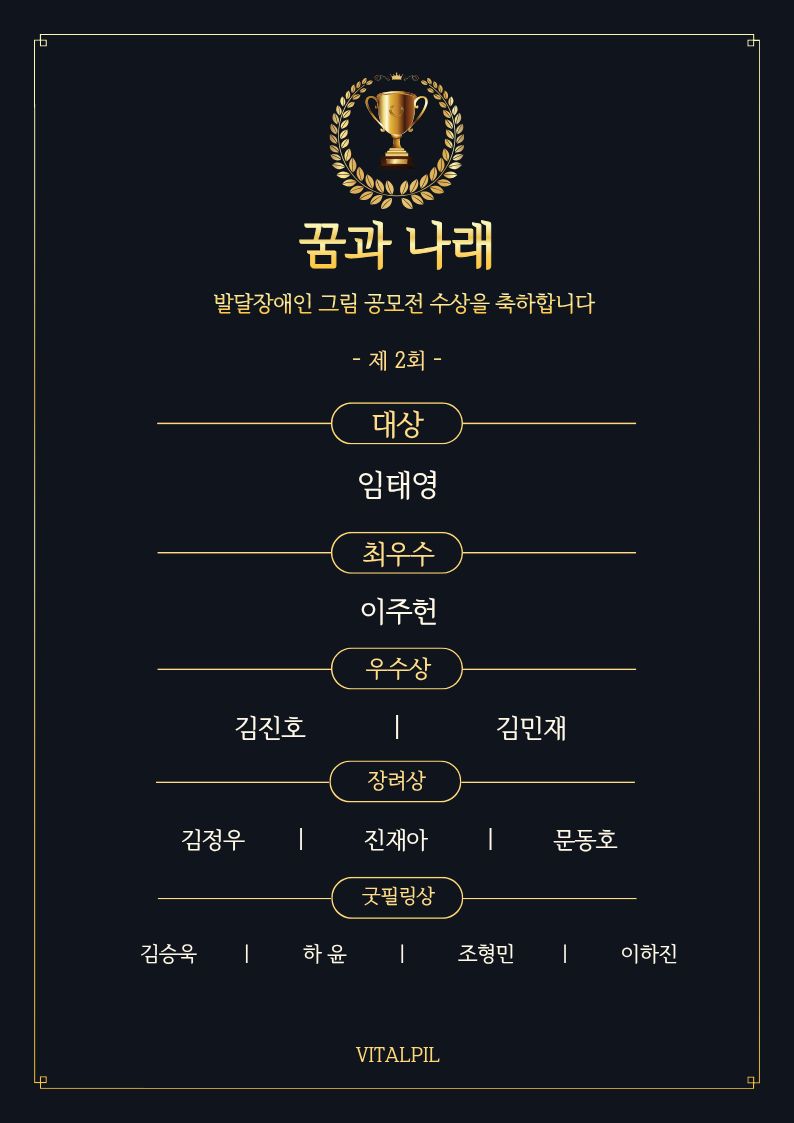 꿈과 나래

발달장애인 그림 공모전 수상을 축하합니다

- 제 2회 -

대상

임태영

최우수

이주헌

우수상

김진호 | 김민재

장려상

김정우 | 진재아 | 문동호

굿필링상

김승욱 | 하 윤 | 조형민 | 이하진

VITALPIL